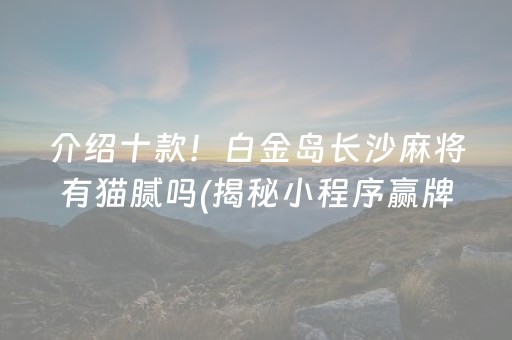 介绍十款！白金岛长沙麻将有猫腻吗(揭秘小程序赢牌